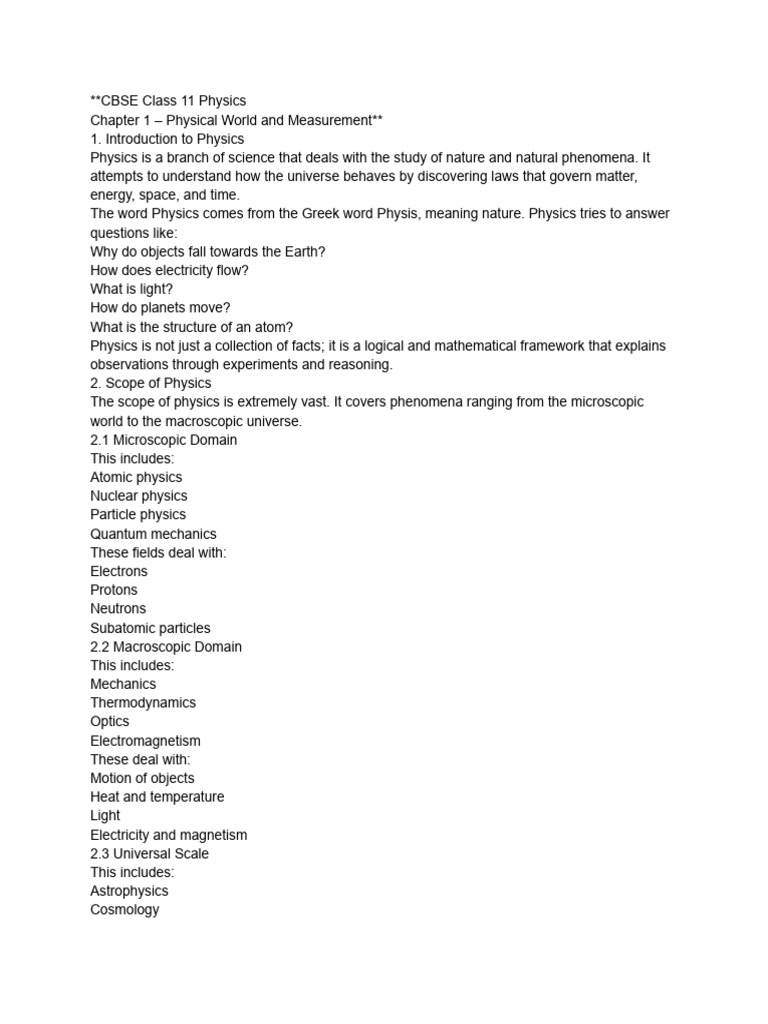 **CBSE Class 11 Physics
Chapter 1 – Physical World and Measurement**
1. Introduction to Physics
Physics is a branch of science that deals with the study of nature and natural phenomena. It attempts to understand how the universe behaves by discovering laws that govern matter, energy, space, and time.
The word Physics comes from the Greek word Physis, meaning nature. Physics tries to answer questions like:
Why do objects fall towards the Earth?
How does electricity flow?
What is light?
How do planets move?
What is the structure of an atom?
Physics is not just a collection of facts; it is a logical and mathematical framework that explains observations through experiments and reasoning.
2. Scope of Physics
The scope of physics is extremely vast. It covers phenomena ranging from the microscopic world to the macroscopic universe.
2.1 Microscopic Domain
This includes:
Atomic physics
Nuclear physics
Particle physics
Quantum mechanics
These fields deal with:
Electrons
Protons
Neutrons
Subatomic particles
2.2 Macroscopic Domain
This includes:
Mechanics
Thermodynamics
Optics
Electromagnetism
These deal with:
Motion of objects
Heat and temperature
Light
Electricity and magnetism
2.3 Universal Scale
This includes:
Astrophysics
Cosmology